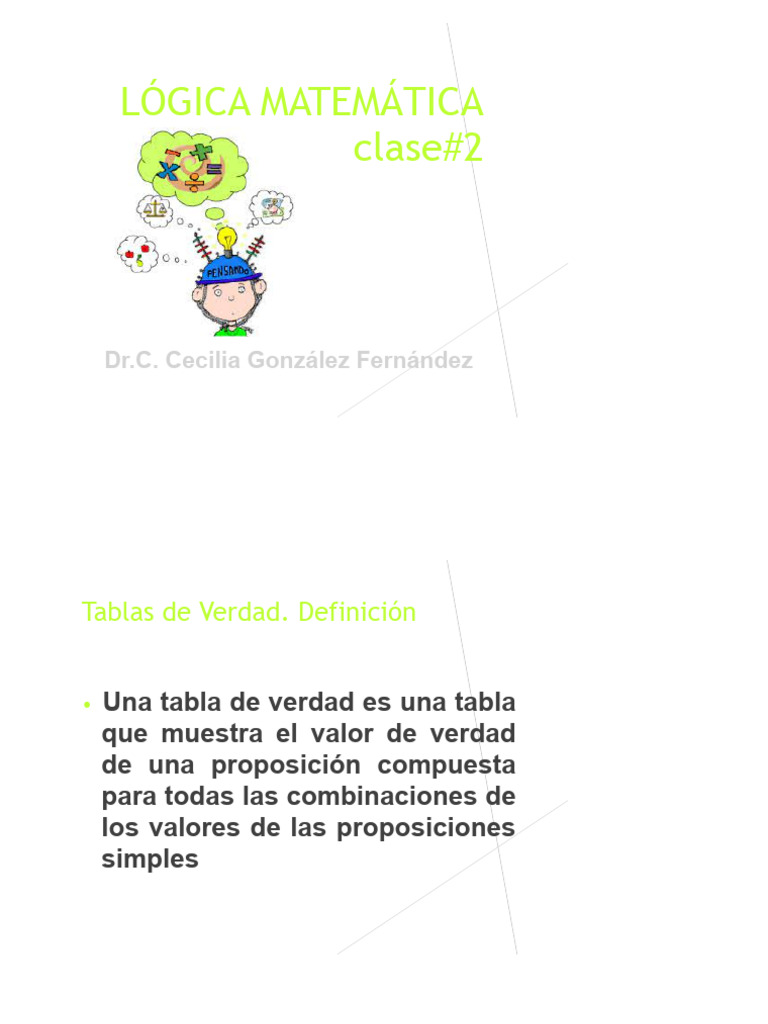 LÓGICA MATEMÁTICA
clase#2

PENSANDO

Dr.C. Cecilia González Fernández

Tablas de Verdad. Definición

• Una tabla de verdad es una tabla que muestra el valor de verdad de una proposición compuesta para todas las combinaciones de los valores de las proposiciones simples